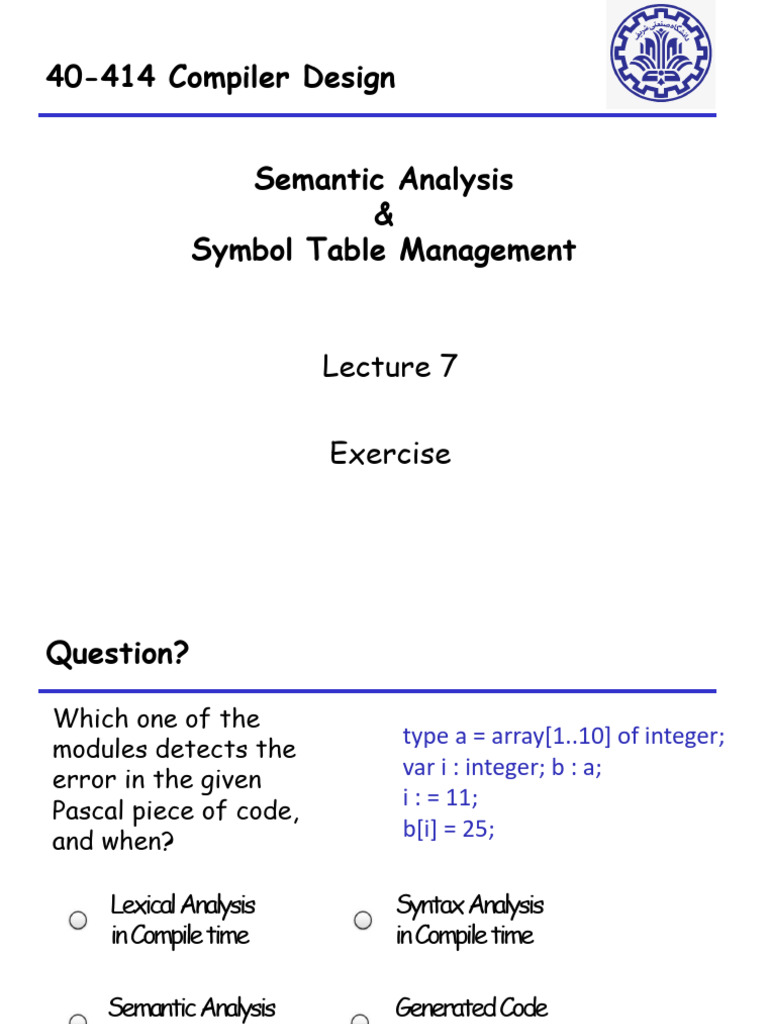 40-414 Compiler Design

Semantic Analysis
&
Symbol Table Management

Lecture 7

Exercise

Question?

Which one of the modules detects the error in the given Pascal piece of code, and when?

type a = array[1..10] of integer;
var i : integer; b : a;
i : = 11;
b[i] = 25;

Lexical Analysis in Compile time

Syntax Analysis in Compile time

Semantic Analysis

Generated Code